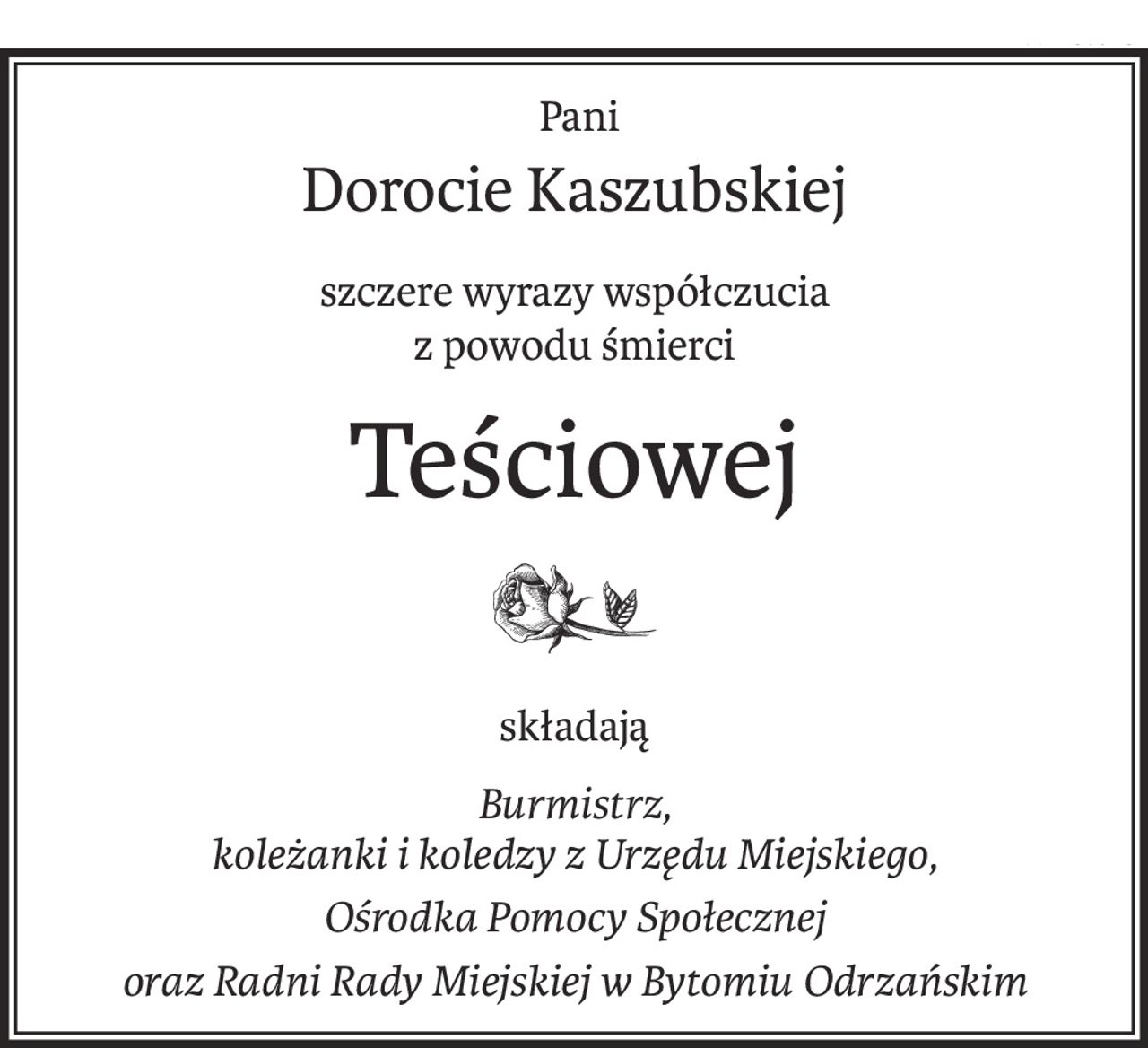 Pani

Dorocie Kaszubskiej

szczere wyrazy współczucia
z powodu śmierci

Teściowej

składają

Burmistrz,
koleżanki i koledzy z Urzędu Miejskiego,
Ośrodka Pomocy Społecznej
oraz Radni Rady Miejskiej w Bytomiu Odrzańskim